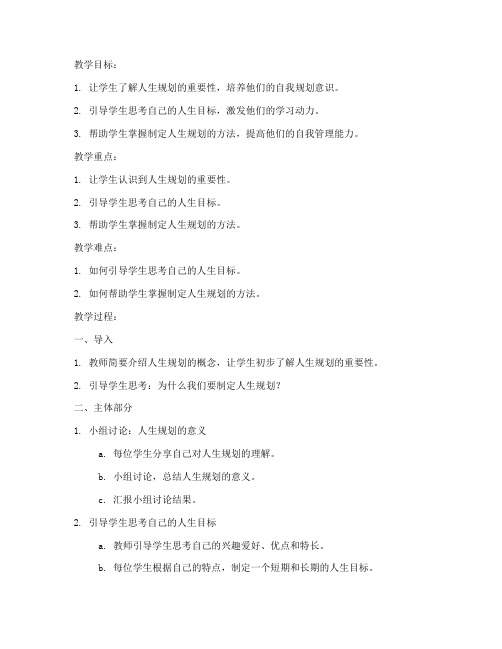 教学目标：

1. 让学生了解人生规划的重要性，培养他们的自我规划意识。

2. 引导学生思考自己的人生目标，激发他们的学习动力。

3. 帮助学生掌握制定人生规划的方法，提高他们的自我管理能力。

教学重点：

1. 让学生认识到人生规划的重要性。

2. 引导学生思考自己的人生目标。

3. 帮助学生掌握制定人生规划的方法。

教学难点：

1. 如何引导学生思考自己的人生目标。

2. 如何帮助学生掌握制定人生规划的方法。

教学过程：

一、导入

1. 教师简要介绍人生规划的概念，让学生初步了解人生规划的重要性。

2. 引导学生思考：为什么我们要制定人生规划？

二、主体部分

1. 小组讨论：人生规划的意义

a. 每位学生分享自己对人生规划的理解。

b. 小组讨论，总结人生规划的意义。

c. 汇报小组讨论结果。

2. 引导学生思考自己的人生目标

a. 教师引导学生思考自己的兴趣爱好、优点和特长。

b. 每位学生根据自己的特点，制定一个短期和长期的人生目标。